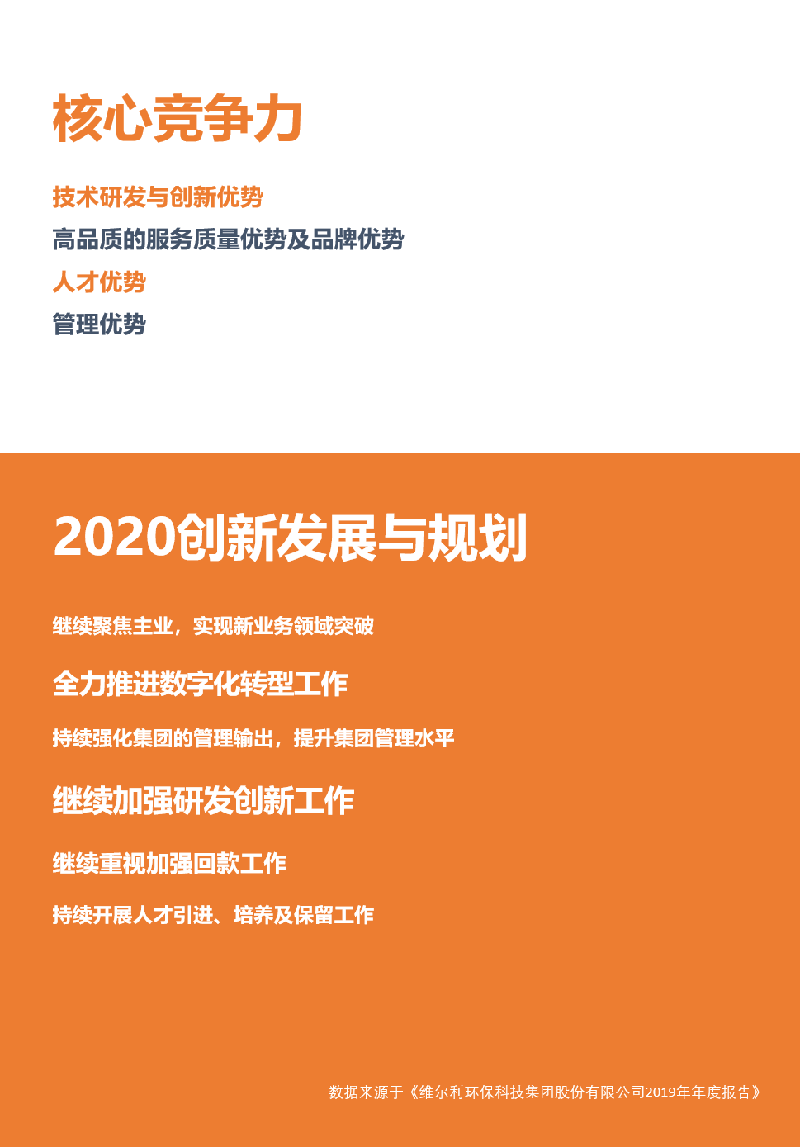 核心竞争力

技术研发与创新优势

高品质的服务质量优势及品牌优势

人才优势

管理优势

2020创新发展与规划

继续聚焦主业，实现新业务领域突破

全力推进数字化转型工作

持续强化集团的管理输出，提升集团管理水平

继续加强研发创新工作

继续重视加强回款工作

持续开展人才引进、培养及保留工作

数据来源于《维尔利环保科技集团股份有限公司2019年年度报告》